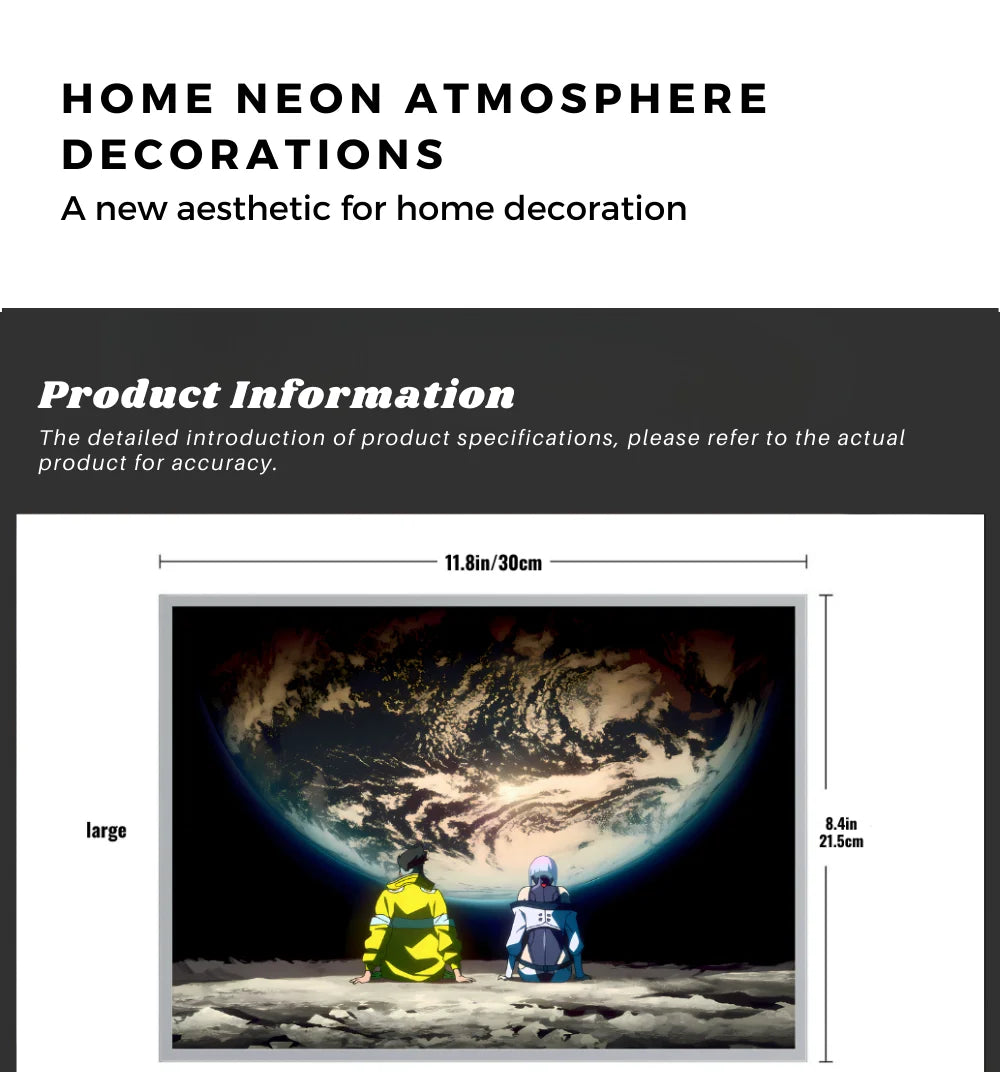 HOME NEON ATMOSPHERE DECORATIONS

A new aesthetic for home decoration

Product Information

The detailed introduction of product specifications, please refer to the actual product for accuracy.

11.8in/30cm

large

8.4in
21.5cm